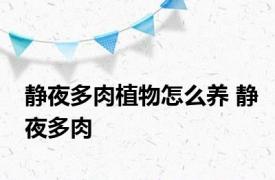 静夜多肉植物怎么养 静夜多肉